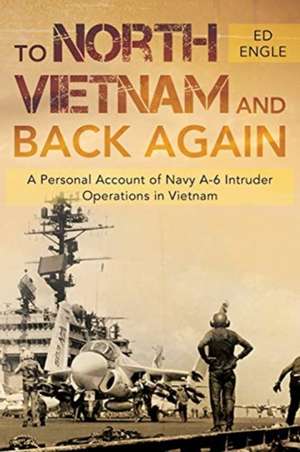 TO NORTH VIETNAM AND BACK AGAIN

ED ENGLE

A Personal Account of Navy A-6 Intruder Operations in Vietnam